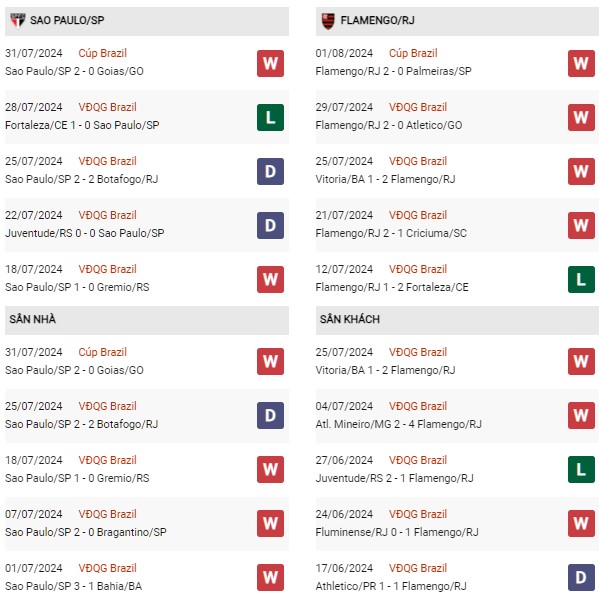 SAO PAULO/SP

31/07/2024 Cúp Brazil
Sao Paulo/SP 2 - 0 Goias/GO W

28/07/2024 VĐQG Brazil
Fortaleza/CE 1 - 0 Sao Paulo/SP L

25/07/2024 VĐQG Brazil
Sao Paulo/SP 2 - 2 Botafogo/RJ D

22/07/2024 VĐQG Brazil
Juventude/RS 0 - 0 Sao Paulo/SP D

18/07/2024 VĐQG Brazil
Sao Paulo/SP 1 - 0 Gremio/RS W

SÂN NHÀ

31/07/2024 Cúp Brazil
Sao Paulo/SP 2 - 0 Goias/GO W

25/07/2024 VĐQG Brazil
Sao Paulo/SP 2 - 2 Botafogo/RJ D

18/07/2024 VĐQG Brazil
Sao Paulo/SP 1 - 0 Gremio/RS W

07/07/2024 VĐQG Brazil
Sao Paulo/SP 2 - 0 Bragantino/SP W

01/07/2024 VĐQG Brazil
Sao Paulo/SP 3 - 1 Bahia/BA W

FLAMENGO/RJ

01/08/2024 Cúp Brazil
Flamengo/RJ 2 - 0 Palmeiras/SP W

29/07/2024 VĐQG Brazil
Flamengo/RJ 2 - 0 Atletico/GO W

25/07/2024 VĐQG Brazil
Vitoria/BA 1 - 2 Flamengo/RJ W

21/07/2024 VĐQG Brazil
Flamengo/RJ 2 - 1 Criciuma/SC W

12/07/2024 VĐQG Brazil
Flamengo/RJ 1 - 2 Fortaleza/CE L

SÂN KHÁCH

25/07/2024 VĐQG Brazil
Vitoria/BA 1 - 2 Flamengo/RJ W

04/07/2024 VĐQG Brazil
Atl. Mineiro/MG 2 - 4 Flamengo/RJ W

27/06/2024 VĐQG Brazil
Juventude/RS 2 - 1 Flamengo/RJ L

24/06/2024 VĐQG Brazil
Fluminense/RJ 0 - 1 Flamengo/RJ W

17/06/2024 VĐQG Brazil
Athletico/PR 1 - 1 Flamengo/RJ D